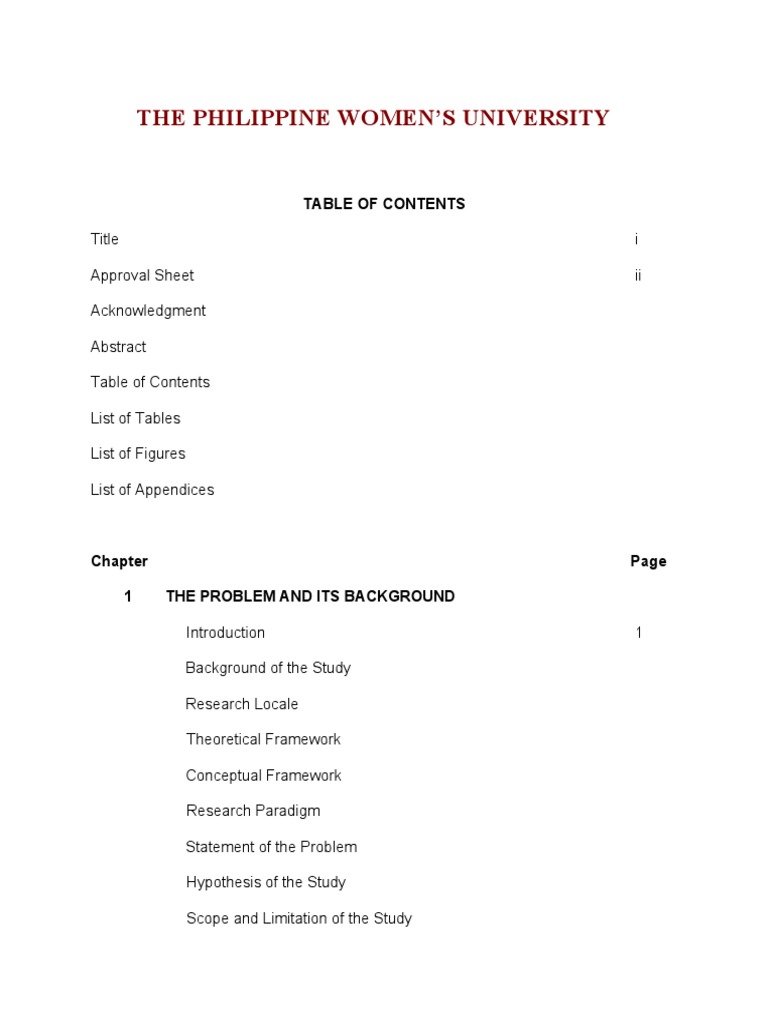 THE PHILIPPINE WOMEN'S UNIVERSITY

TABLE OF CONTENTS

Title i

Approval Sheet ii

Acknowledgment

Abstract

Table of Contents

List of Tables

List of Figures

List of Appendices

Chapter Page

1 THE PROBLEM AND ITS BACKGROUND

Introduction 1

Background of the Study

Research Locale

Theoretical Framework

Conceptual Framework

Research Paradigm

Statement of the Problem

Hypothesis of the Study

Scope and Limitation of the Study